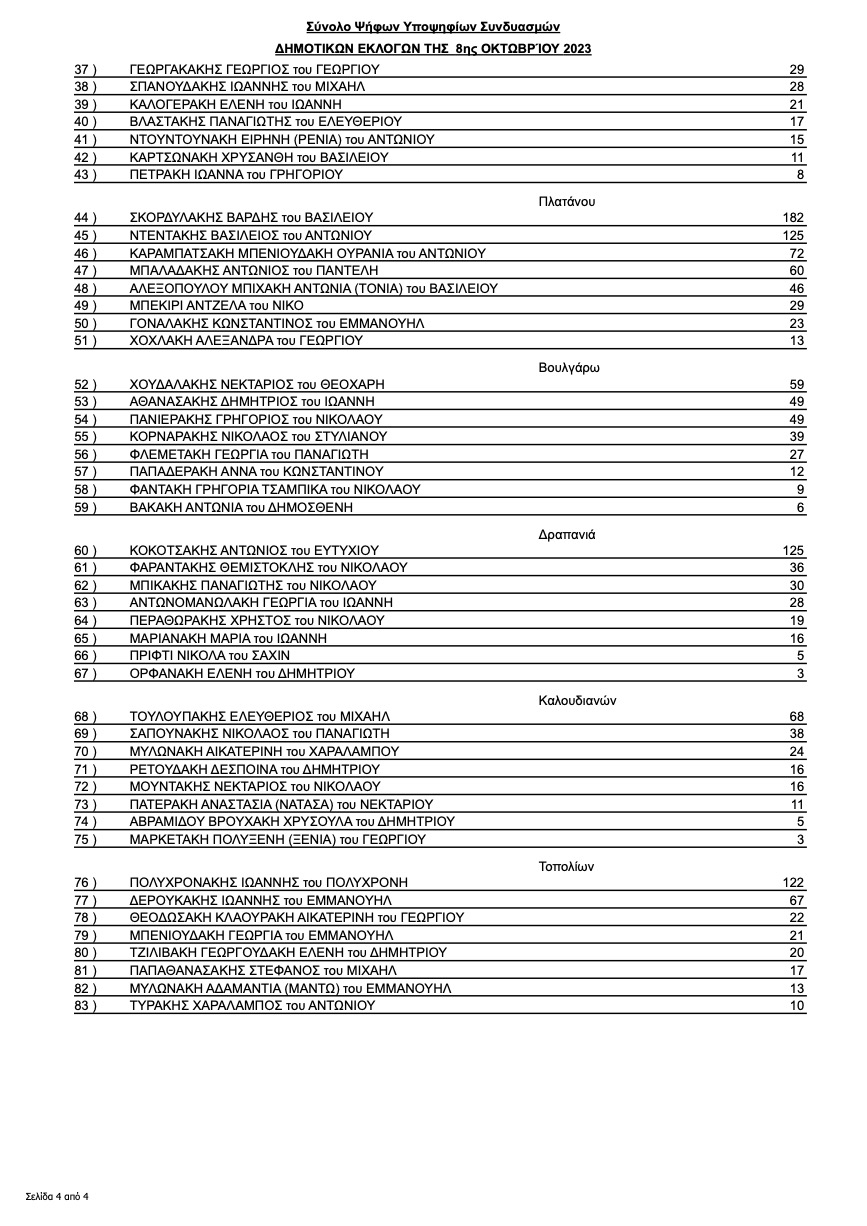 Σύνολο Ψήφων Υποψηφίων Συνδυασμών
ΔΗΜΟΤΙΚΩΝ ΕΚΛΟΓΩΝ ΤΗΣ 8ης ΟΚΤΩΒΡΊΟΥ 2023

| | | |
|---|---|---|
| 37 ) | ΓΕΩΡΓΑΚΑΚΗΣ ΓΕΩΡΓΙΟΣ του ΓΕΩΡΓΙΟΥ | 29 |
| 38 ) | ΣΠΑΝΟΥΔΑΚΗΣ ΙΩΑΝΝΗΣ του ΜΙΧΑΗΛ | 28 |
| 39 ) | ΚΑΛΟΓΕΡΑΚΗ ΕΛΕΝΗ του ΙΩΑΝΝΗ | 21 |
| 40 ) | ΒΛΑΣΤΑΚΗΣ ΠΑΝΑΓΙΩΤΗΣ του ΕΛΕΥΘΕΡΙΟΥ | 17 |
| 41 ) | ΝΤΟΥΝΤΟΥΝΑΚΗ ΕΙΡΗΝΗ (ΡΕΝΙΑ) του ΑΝΤΩΝΙΟΥ | 15 |
| 42 ) | ΚΑΡΤΣΩΝΑΚΗ ΧΡΥΣΑΝΘΗ του ΒΑΣΙΛΕΙΟΥ | 11 |
| 43 ) | ΠΕΤΡΑΚΗ ΙΩΑΝΝΑ του ΓΡΗΓΟΡΙΟΥ | 8 |

Πλατάνου

| | | |
|---|---|---|
| 44 ) | ΣΚΟΡΔΥΛΑΚΗΣ ΒΑΡΔΗΣ του ΒΑΣΙΛΕΙΟΥ | 182 |
| 45 ) | ΝΤΕΝΤΑΚΗΣ ΒΑΣΙΛΕΙΟΣ του ΑΝΤΩΝΙΟΥ | 125 |
| 46 ) | ΚΑΡΑΜΠΑΤΣΑΚΗ ΜΠΕΝΙΟΥΔΑΚΗ ΟΥΡΑΝΙΑ του ΑΝΤΩΝΙΟΥ | 72 |
| 47 ) | ΜΠΑΛΑΔΑΚΗΣ ΑΝΤΩΝΙΟΣ του ΠΑΝΤΕΛΗ | 60 |
| 48 ) | ΑΛΕΞΟΠΟΥΛΟΥ ΜΠΙΧΑΚΗ ΑΝΤΩΝΙΑ (ΤΟΝΙΑ) του ΒΑΣΙΛΕΙΟΥ | 46 |
| 49 ) | ΜΠΕΚΙΡΙ ΑΝΤΖΕΛΑ του ΝΙΚΟ | 29 |
| 50 ) | ΓΟΝΑΛΑΚΗΣ ΚΩΝΣΤΑΝΤΙΝΟΣ του ΕΜΜΑΝΟΥΗΛ | 23 |
| 51 ) | ΧΟΧΛΑΚΗ ΑΛΕΞΑΝΔΡΑ του ΓΕΩΡΓΙΟΥ | 13 |

Βουλγάρω

| | | |
|---|---|---|
| 52 ) | ΧΟΥΔΑΛΑΚΗΣ ΝΕΚΤΑΡΙΟΣ του ΘΕΟΧΑΡΗ | 59 |
| 53 ) | ΑΘΑΝΑΣΑΚΗΣ ΔΗΜΗΤΡΙΟΣ του ΙΩΑΝΝΗ | 49 |
| 54 ) | ΠΑΝΙΕΡΑΚΗΣ ΓΡΗΓΟΡΙΟΣ του ΝΙΚΟΛΑΟΥ | 49 |
| 55 ) | ΚΟΡΝΑΡΑΚΗΣ ΝΙΚΟΛΑΟΣ του ΣΤΥΛΙΑΝΟΥ | 39 |
| 56 ) | ΦΛΕΜΕΤΑΚΗ ΓΕΩΡΓΙΑ του ΠΑΝΑΓΙΩΤΗ | 27 |
| 57 ) | ΠΑΠΑΔΕΡΑΚΗ ΑΝΝΑ του ΚΩΝΣΤΑΝΤΙΝΟΥ | 12 |
| 58 ) | ΦΑΝΤΑΚΗ ΓΡΗΓΟΡΙΑ ΤΣΑΜΠΙΚΑ του ΝΙΚΟΛΑΟΥ | 9 |
| 59 ) | ΒΑΚΑΚΗ ΑΝΤΩΝΙΑ του ΔΗΜΟΣΘΕΝΗ | 6 |

Δραπανιά

| | | |
|---|---|---|
| 60 ) | ΚΟΚΟΤΣΑΚΗΣ ΑΝΤΩΝΙΟΣ του ΕΥΤΥΧΙΟΥ | 125 |
| 61 ) | ΦΑΡΑΝΤΑΚΗΣ ΘΕΜΙΣΤΟΚΛΗΣ του ΝΙΚΟΛΑΟΥ | 36 |
| 62 ) | ΜΠΙΚΑΚΗΣ ΠΑΝΑΓΙΩΤΗΣ του ΝΙΚΟΛΑΟΥ | 30 |
| 63 ) | ΑΝΤΩΝΟΜΑΝΩΛΑΚΗ ΓΕΩΡΓΙΑ του ΙΩΑΝΝΗ | 28 |
| 64 ) | ΠΕΡΑΘΩΡΑΚΗΣ ΧΡΗΣΤΟΣ του ΝΙΚΟΛΑΟΥ | 19 |
| 65 ) | ΜΑΡΙΑΝΑΚΗ ΜΑΡΙΑ του ΙΩΑΝΝΗ | 16 |
| 66 ) | ΠΡΙΦΤΙ ΝΙΚΟΛΑ του ΣΑΧΙΝ | 5 |
| 67 ) | ΟΡΦΑΝΑΚΗ ΕΛΕΝΗ του ΔΗΜΗΤΡΙΟΥ | 3 |

Καλουδιανών

| | | |
|---|---|---|
| 68 ) | ΤΟΥΛΟΥΠΑΚΗΣ ΕΛΕΥΘΕΡΙΟΣ του ΜΙΧΑΗΛ | 68 |
| 69 ) | ΣΑΠΟΥΝΑΚΗΣ ΝΙΚΟΛΑΟΣ του ΠΑΝΑΓΙΩΤΗ | 38 |
| 70 ) | ΜΥΛΩΝΑΚΗ ΑΙΚΑΤΕΡΙΝΗ του ΧΑΡΑΛΑΜΠΟΥ | 24 |
| 71 ) | ΡΕΤΟΥΔΑΚΗ ΔΕΣΠΟΙΝΑ του ΔΗΜΗΤΡΙΟΥ | 16 |
| 72 ) | ΜΟΥΝΤΑΚΗΣ ΝΕΚΤΑΡΙΟΣ του ΝΙΚΟΛΑΟΥ | 16 |
| 73 ) | ΠΑΤΕΡΑΚΗ ΑΝΑΣΤΑΣΙΑ (ΝΑΤΑΣΑ) του ΝΕΚΤΑΡΙΟΥ | 11 |
| 74 ) | ΑΒΡΑΜΙΔΟΥ ΒΡΟΥΧΑΚΗ ΧΡΥΣΟΥΛΑ του ΔΗΜΗΤΡΙΟΥ | 5 |
| 75 ) | ΜΑΡΚΕΤΑΚΗ ΠΟΛΥΞΕΝΗ (ΞΕΝΙΑ) του ΓΕΩΡΓΙΟΥ | 3 |

Τοπολίων

| | | |
|---|---|---|
| 76 ) | ΠΟΛΥΧΡΟΝΑΚΗΣ ΙΩΑΝΝΗΣ του ΠΟΛΥΧΡΟΝΗ | 122 |
| 77 ) | ΔΕΡΟΥΚΑΚΗΣ ΙΩΑΝΝΗΣ του ΕΜΜΑΝΟΥΗΛ | 67 |
| 78 ) | ΘΕΟΔΩΣΑΚΗ ΚΛΑΟΥΡΑΚΗ ΑΙΚΑΤΕΡΙΝΗ του ΓΕΩΡΓΙΟΥ | 22 |
| 79 ) | ΜΠΕΝΙΟΥΔΑΚΗ ΓΕΩΡΓΙΑ του ΕΜΜΑΝΟΥΗΛ | 21 |
| 80 ) | ΤΖΙΛΙΒΑΚΗ ΓΕΩΡΓΟΥΔΑΚΗ ΕΛΕΝΗ του ΔΗΜΗΤΡΙΟΥ | 20 |
| 81 ) | ΠΑΠΑΘΑΝΑΣΑΚΗΣ ΣΤΕΦΑΝΟΣ του ΜΙΧΑΗΛ | 17 |
| 82 ) | ΜΥΛΩΝΑΚΗ ΑΔΑΜΑΝΤΙΑ (ΜΑΝΤΩ) του ΕΜΜΑΝΟΥΗΛ | 13 |
| 83 ) | ΤΥΡΑΚΗΣ ΧΑΡΑΛΑΜΠΟΣ του ΑΝΤΩΝΙΟΥ | 10 |

Σελίδα 4 από 4